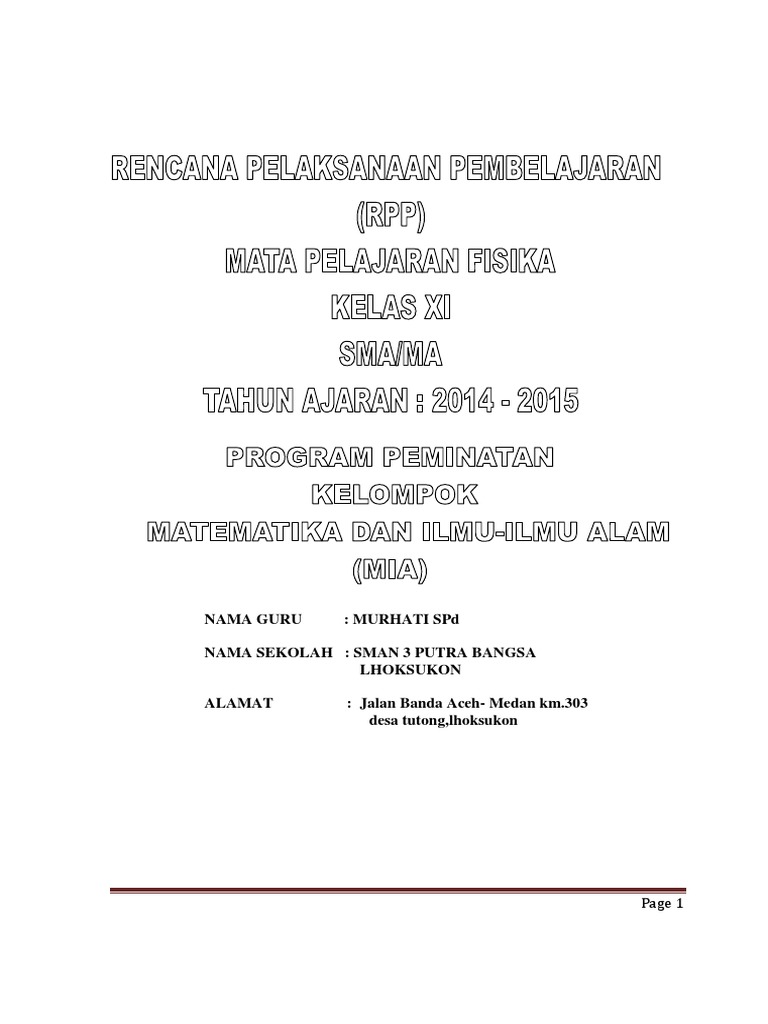 RENCANA PELAKSANAAN PEMBELAJARAN
(RPP)
MATA PELAJARAN FISIKA
KELAS XI
SMA/MA
TAHUN AJARAN : 2014 - 2015

PROGRAM PEMINATAN
KELOMPOK
MATEMATIKA DAN ILMU-ILMU ALAM
(MIA)

NAMA GURU : MURHATI SPd

NAMA SEKOLAH : SMAN 3 PUTRA BANGSA
LHOKSUKON

ALAMAT : Jalan Banda Aceh- Medan km.303
desa tutong,lhoksukon

Page 1